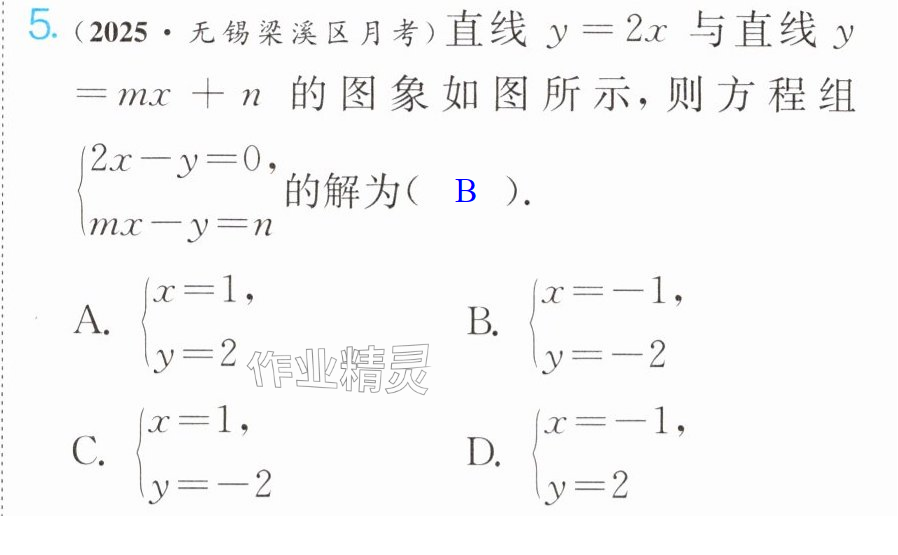 5.(2025·无锡梁溪区月考)直线$y=2x$与直线$y=mx+n$的图象如图所示,则方程组$\begin{cases}2x-y=0,\\mx-y=n\end{cases}$的解为( B ).

A. $\begin{cases}x=1,\\y=2\end{cases}$ B. $\begin{cases}x=-1,\\y=-2\end{cases}$

C. $\begin{cases}x=1,\\y=-2\end{cases}$ D. $\begin{cases}x=-1,\\y=2\end{cases}$

作业精灵